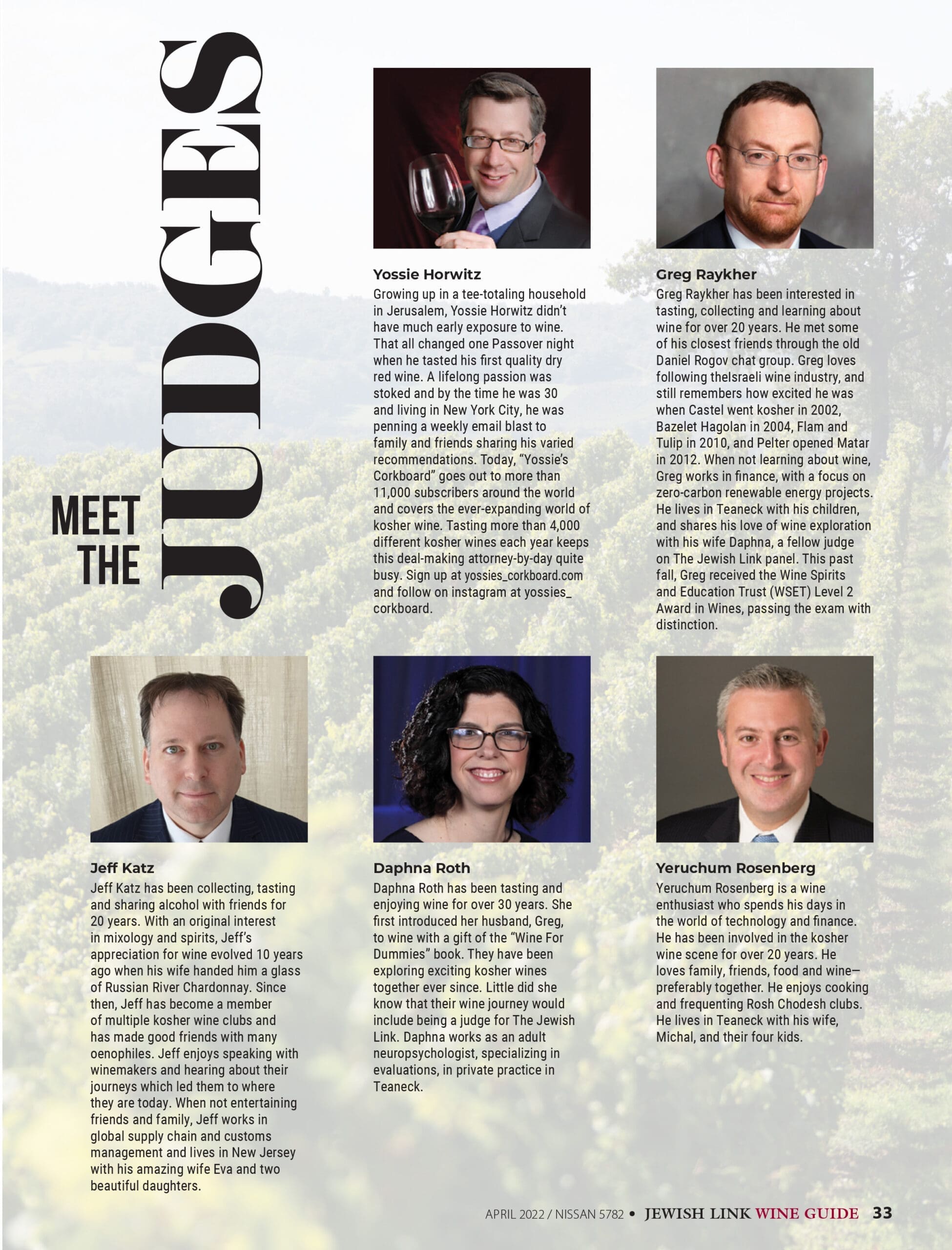 MEET THE JUDGES

Yossie Horwitz
Growing up in a tee-totaling household in Jerusalem, Yossie Horwitz didn't have much early exposure to wine. That all changed one Passover night when he tasted his first quality dry red wine. A lifelong passion was stoked and by the time he was 30 and living in New York City, he was penning a weekly email blast to family and friends sharing his varied recommendations. Today, "Yossie's Corkboard" goes out to more than 11,000 subscribers around the world and covers the ever-expanding world of kosher wine. Tasting more than 4,000 different kosher wines each year keeps this deal-making attorney-by-day quite busy. Sign up at yossies_corkboard.com and follow on instagram at yossies_corkboard.

Greg Raykher
Greg Raykher has been interested in tasting, collecting and learning about wine for over 20 years. He met some of his closest friends through the old Daniel Rogov chat group. Greg loves following theIsraeli wine industry, and still remembers how excited he was when Castel went kosher in 2002, Bazelet Hagolan in 2004, Flam and Tulip in 2010, and Pelter opened Matar in 2012. When not learning about wine, Greg works in finance, with a focus on zero-carbon renewable energy projects. He lives in Teaneck with his children, and shares his love of wine exploration with his wife Daphna, a fellow judge on The Jewish Link panel. This past fall, Greg received the Wine Spirits and Education Trust (WSET) Level 2 Award in Wines, passing the exam with distinction.

Jeff Katz
Jeff Katz has been collecting, tasting and sharing alcohol with friends for 20 years. With an original interest in mixology and spirits, Jeff's appreciation for wine evolved 10 years ago when his wife handed him a glass of Russian River Chardonnay. Since then, Jeff has become a member of multiple kosher wine clubs and has made good friends with many oenophiles. Jeff enjoys speaking with winemakers and hearing about their journeys which led them to where they are today. When not entertaining friends and family, Jeff works in global supply chain and customs management and lives in New Jersey with his amazing wife Eva and two beautiful daughters.

Daphna Roth
Daphna Roth has been tasting and enjoying wine for over 30 years. She first introduced her husband, Greg, to wine with a gift of the "Wine For Dummies" book. They have been exploring exciting kosher wines together ever since. Little did she know that their wine journey would include being a judge for The Jewish Link. Daphna works as an adult neuropsychologist, specializing in evaluations, in private practice in Teaneck.

Yeruchum Rosenberg
Yeruchum Rosenberg is a wine enthusiast who spends his days in the world of technology and finance. He has been involved in the kosher wine scene for over 20 years. He loves family, friends, food and wine—preferably together. He enjoys cooking and frequenting Rosh Chodesh clubs. He lives in Teaneck with his wife, Michal, and their four kids.

APRIL 2022 / NISSAN 5782 • JEWISH LINK WINE GUIDE 33